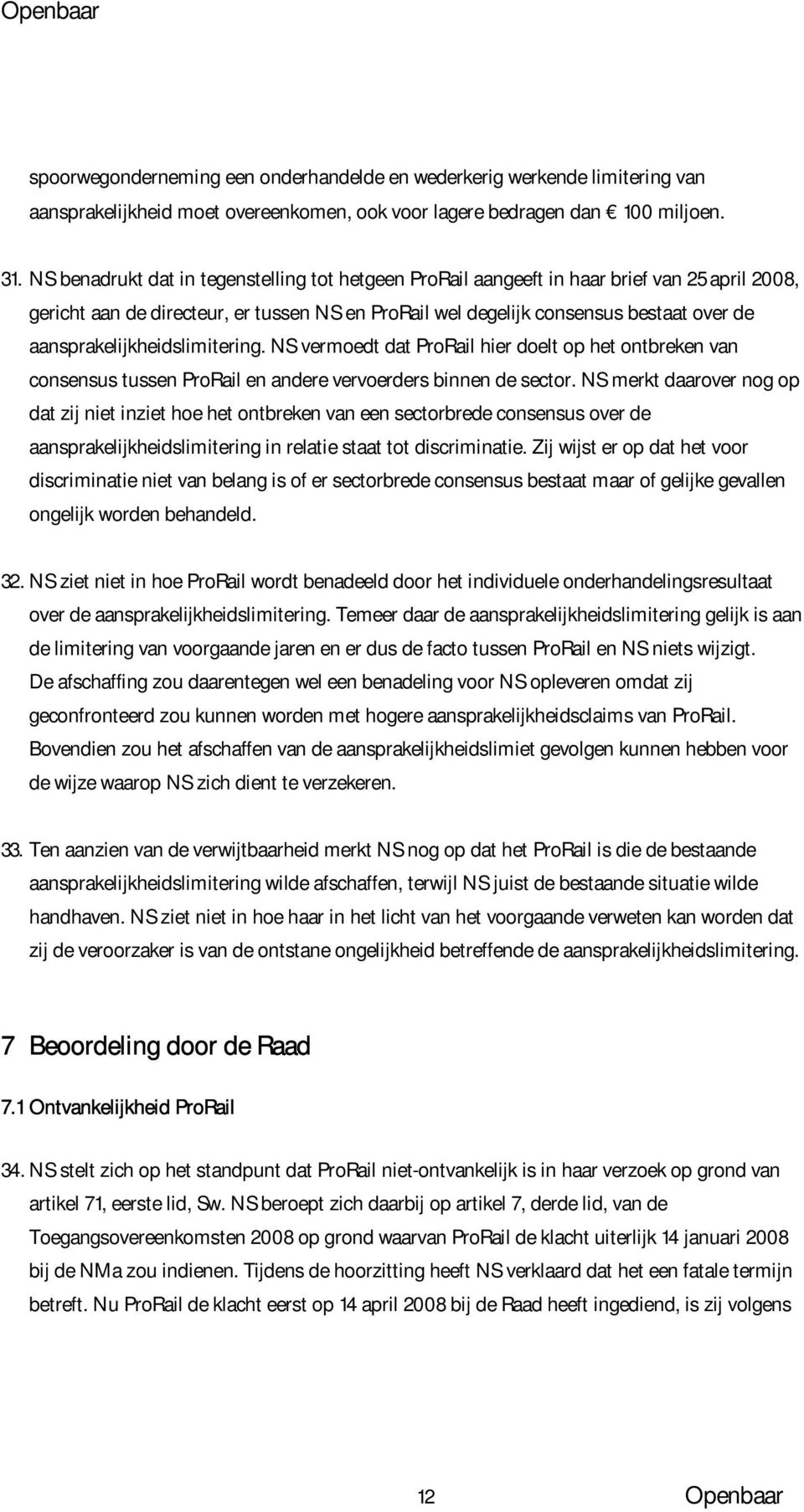 Openbaar

spoorwegonderneming een onderhandelde en wederkerig werkende limitering van aansprakelijkheid moet overeenkomen, ook voor lagere bedragen dan € 100 miljoen.

31. NS benadrukt dat in tegenstelling tot hetgeen ProRail aangeeft in haar brief van 25 april 2008, gericht aan de directeur, er tussen NS en ProRail wel degelijk consensus bestaat over de aansprakelijkheidslimitering. NS vermoedt dat ProRail hier doelt op het ontbreken van consensus tussen ProRail en andere vervoerders binnen de sector. NS merkt daarover nog op dat zij niet inziet hoe het ontbreken van een sectorbrede consensus over de aansprakelijkheidslimitering in relatie staat tot discriminatie. Zij wijst er op dat het voor discriminatie niet van belang is of er sectorbrede consensus bestaat maar of gelijke gevallen ongelijk worden behandeld.

32. NS ziet niet in hoe ProRail wordt benadeeld door het individuele onderhandelingsresultaat over de aansprakelijkheidslimitering. Temeer daar de aansprakelijkheidslimitering gelijk is aan de limitering van voorgaande jaren en er dus de facto tussen ProRail en NS niets wijzigt. De afschaffing zou daarentegen wel een benadeling voor NS opleveren omdat zij geconfronteerd zou kunnen worden met hogere aansprakelijkheidsclaims van ProRail. Bovendien zou het afschaffen van de aansprakelijkheidslimiet gevolgen kunnen hebben voor de wijze waarop NS zich dient te verzekeren.

33. Ten aanzien van de verwijtbaarheid merkt NS nog op dat het ProRail is die de bestaande aansprakelijkheidslimitering wilde afschaffen, terwijl NS juist de bestaande situatie wilde handhaven. NS ziet niet in hoe haar in het licht van het voorgaande verweten kan worden dat zij de veroorzaker is van de ontstane ongelijkheid betreffende de aansprakelijkheidslimitering.

7 Beoordeling door de Raad

7.1 Ontvankelijkheid ProRail

34. NS stelt zich op het standpunt dat ProRail niet-ontvankelijk is in haar verzoek op grond van artikel 71, eerste lid, Sw. NS beroept zich daarbij op artikel 7, derde lid, van de Toegangsovereenkomsten 2008 op grond waarvan ProRail de klacht uiterlijk 14 januari 2008 bij de NMa zou indienen. Tijdens de hoorzitting heeft NS verklaard dat het een fatale termijn betreft. Nu ProRail de klacht eerst op 14 april 2008 bij de Raad heeft ingediend, is zij volgens

12 Openbaar